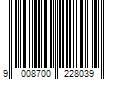 9 008700 228039